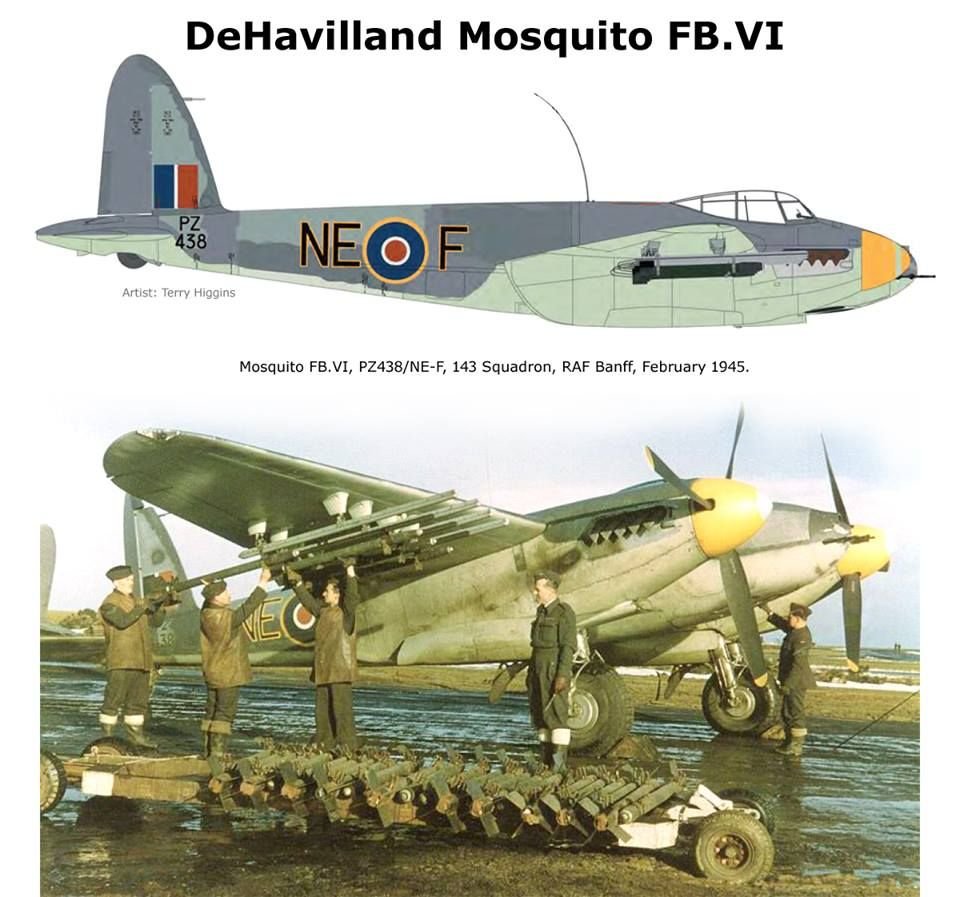 DeHavilland Mosquito FB.VI

PZ 438

NE F

Artist: Terry Higgins

Mosquito FB.VI, PZ438/NE-F, 143 Squadron, RAF Banff, February 1945.

NE